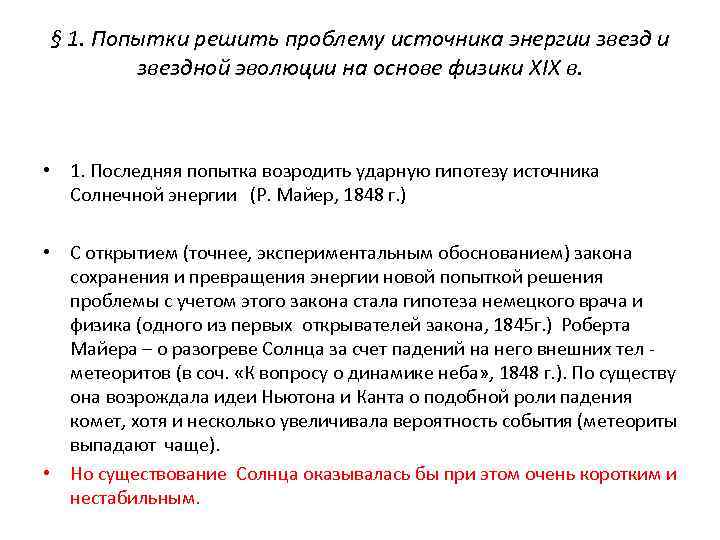 § 1. Попытки решить проблему источника энергии звезд и звездной эволюции на основе физики XIX в.

• 1. Последняя попытка возродить ударную гипотезу источника Солнечной энергии (Р. Майер, 1848 г.)

• С открытием (точнее, экспериментальным обоснованием) закона сохранения и превращения энергии новой попыткой решения проблемы с учетом этого закона стала гипотеза немецкого врача и физика (одного из первых открывателей закона, 1845г.) Роберта Майера – о разогреве Солнца за счет падений на него внешних тел - метеоритов (в соч. «К вопросу о динамике неба», 1848 г.). По существу она возрождала идеи Ньютона и Канта о подобной роли падения комет, хотя и несколько увеличивала вероятность события (метеориты выпадают чаще).

• Но существование Солнца оказывалась бы при этом очень коротким и нестабильным.